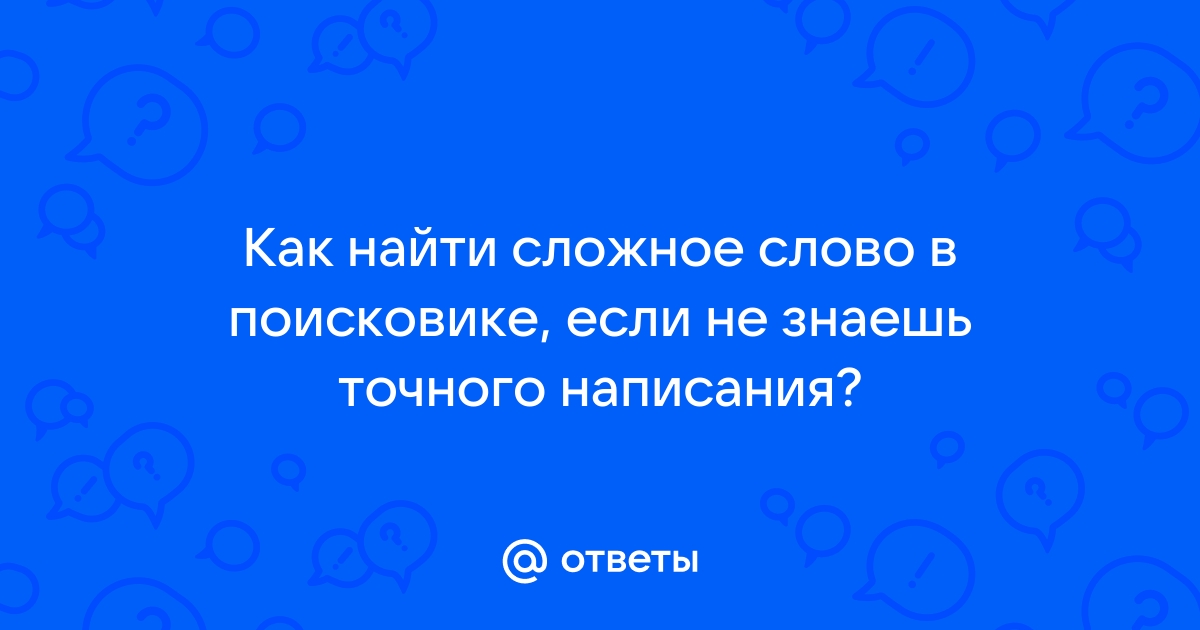 Как найти сложное слово в поисковике, если не знаешь точного написания?

@ ответы